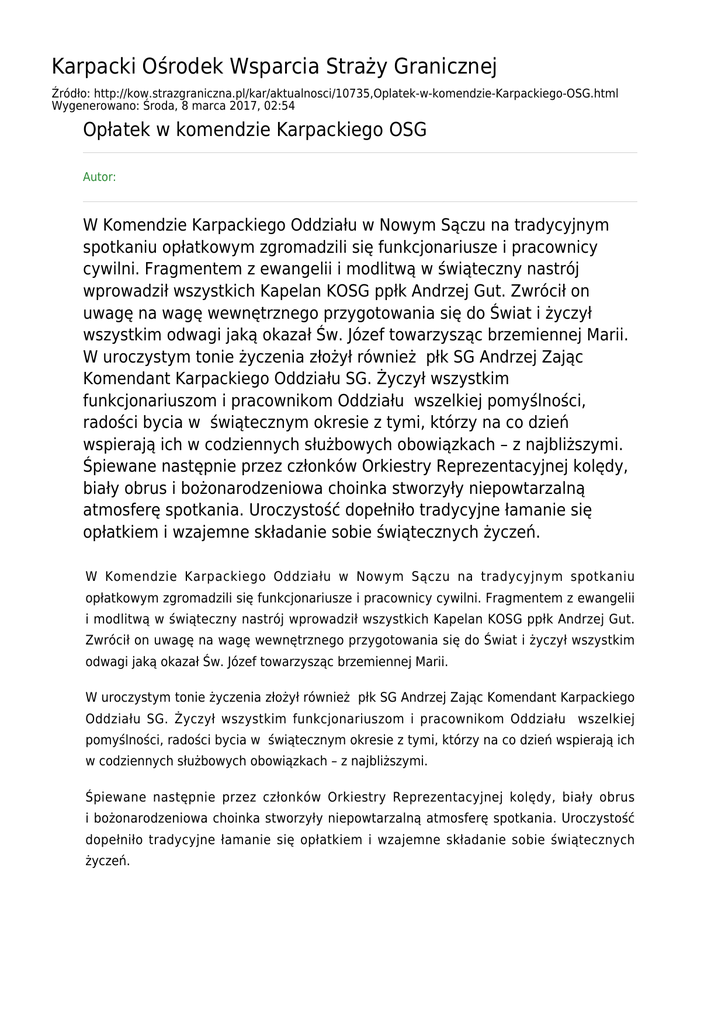 Karpacki Ośrodek Wsparcia Straży Granicznej

Źródło: http://kow.strazgraniczna.pl/kar/aktualnosci/10735,Oplatek-w-komendzie-Karpackiego-OSG.html
Wygenerowano: Środa, 8 marca 2017, 02:54

Opłatek w komendzie Karpackiego OSG

Autor:

W Komendzie Karpackiego Oddziału w Nowym Sączu na tradycyjnym spotkaniu opłatkowym zgromadzili się funkcjonariusze i pracownicy cywilni. Fragmentem z ewangelii i modlitwą w świąteczny nastrój wprowadził wszystkich Kapelan KOSG ppłk Andrzej Gut. Zwrócił on uwagę na wagę wewnętrznego przygotowania się do Świat i życzył wszystkim odwagi jaką okazał Św. Józef towarzysząc brzemiennej Marii. W uroczystym tonie życzenia złożył również płk SG Andrzej Zając Komendant Karpackiego Oddziału SG. Życzył wszystkim funkcjonariuszom i pracownikom Oddziału wszelkiej pomyślności, radości bycia w świątecznym okresie z tymi, którzy na co dzień wspierają ich w codziennych służbowych obowiązkach – z najbliższymi. Śpiewane następnie przez członków Orkiestry Reprezentacyjnej kolędy, biały obrus i bożonarodzeniowa choinka stworzyły niepowtarzalną atmosferę spotkania. Uroczystość dopełniło tradycyjne łamanie się opłatkiem i wzajemne składanie sobie świątecznych życzeń.

W Komendzie Karpackiego Oddziału w Nowym Sączu na tradycyjnym spotkaniu opłatkowym zgromadzili się funkcjonariusze i pracownicy cywilni. Fragmentem z ewangelii i modlitwą w świąteczny nastrój wprowadził wszystkich Kapelan KOSG ppłk Andrzej Gut. Zwrócił on uwagę na wagę wewnętrznego przygotowania się do Świat i życzył wszystkim odwagi jaką okazał Św. Józef towarzysząc brzemiennej Marii.

W uroczystym tonie życzenia złożył również płk SG Andrzej Zając Komendant Karpackiego Oddziału SG. Życzył wszystkim funkcjonariuszom i pracownikom Oddziału wszelkiej pomyślności, radości bycia w świątecznym okresie z tymi, którzy na co dzień wspierają ich w codziennych służbowych obowiązkach – z najbliższymi.

Śpiewane następnie przez członków Orkiestry Reprezentacyjnej kolędy, biały obrus i bożonarodzeniowa choinka stworzyły niepowtarzalną atmosferę spotkania. Uroczystość dopełniło tradycyjne łamanie się opłatkiem i wzajemne składanie sobie świątecznych życzeń.